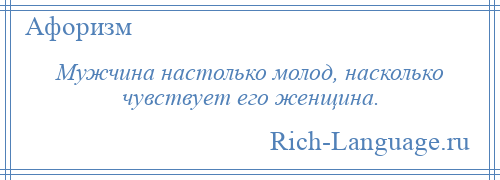 Афоризм

Мужчина настолько молод, насколько чувствует его женщина.

Rich-Language.ru